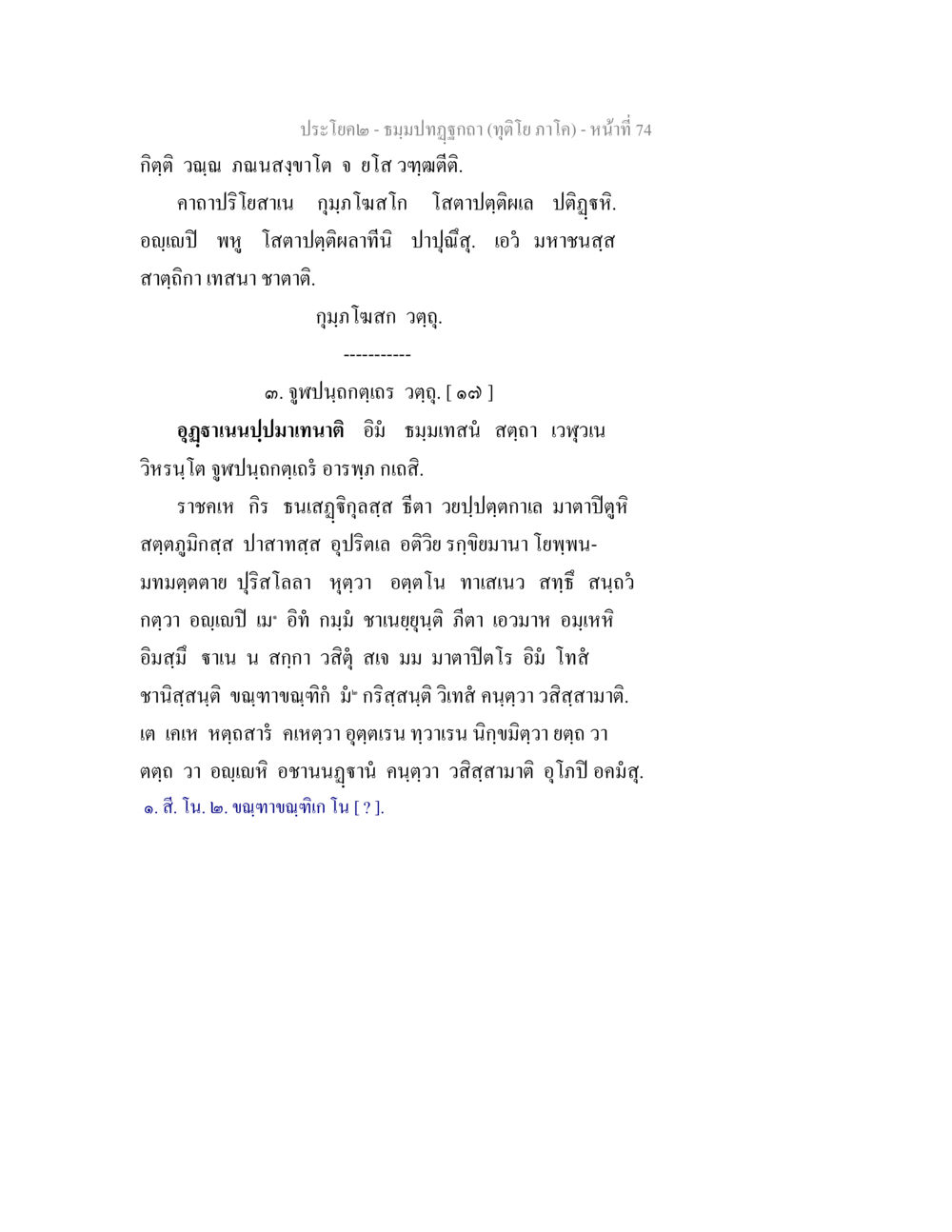 ประโยค๒ - ธมฺมปทฏฺฐกถา (ทุติโย ภาโค) - หน้าที่ 74
กิตฺติ วณฺณ ภณนสงฺขาโต จ ยโส วฑฺฒตีติ.

คาถาปริโยสาเน กุมฺภโฆสโก โสตาปตฺติผเล ปติฏฺฐหิ. อญฺเญปิ พหู โสตาปตฺติผลาทีนิ ปาปุณึสุ. เอวํ มหาชนสฺส สาตฺถิกา เทสนา ชาตาติ.

กุมฺภโฆสก วตฺถุ.

-----------

๓. จูฬปนฺถกตฺเถร วตฺถุ. [ ๑๗ ]

อุฏฺฐาเนนปฺปมาเทนาติ อิมํ ธมฺมเทสนํ สตฺถา เวฬุวเน วิหรนฺโต จูฬปนฺถกตฺเถรํ อารพฺภ กเถสิ.

ราชคเห กิร ธนเสฏฺฐิกุลสฺส ธีตา วยปฺปตฺตกาเล มาตาปิตูหิ สตฺตภูมิกสฺส ปาสาทสฺส อุปริตเล อติวิย รกฺขิยมานา โยพฺพนมทมตฺตตาย ปุริสโลลา หุตฺวา อตฺตโน ทาเสเนว สทฺธึ สนฺถวํ กตฺวา อญฺเญปิ เม๑ อิทํ กมฺมํ ชาเนยฺยุนฺติ ภีตา เอวมาห อมฺเหหิ อิมสฺมึ ฐาเน น สกฺกา วสิตุํ สเจ มม มาตาปิตโร อิมํ โทสํ ชานิสฺสนฺติ ขณฺฑาขณฺฑิกํ มํ๒ กริสฺสนฺติ วิเทสํ คนฺตฺวา วสิสฺสามาติ. เต เคเห หตฺถสารํ คเหตฺวา อุตฺตเรน ทฺวาเรน นิกฺขมิตฺวา ยตฺถ วา ตตฺถ วา อญฺเญหิ อชานนฏฺฐานํ คนฺตฺวา วสิสฺสามาติ อุโภปิ อคมํสุ.
๑. สี. โน. ๒. ขณฺฑาขณฺฑิเก โน [ ? ].